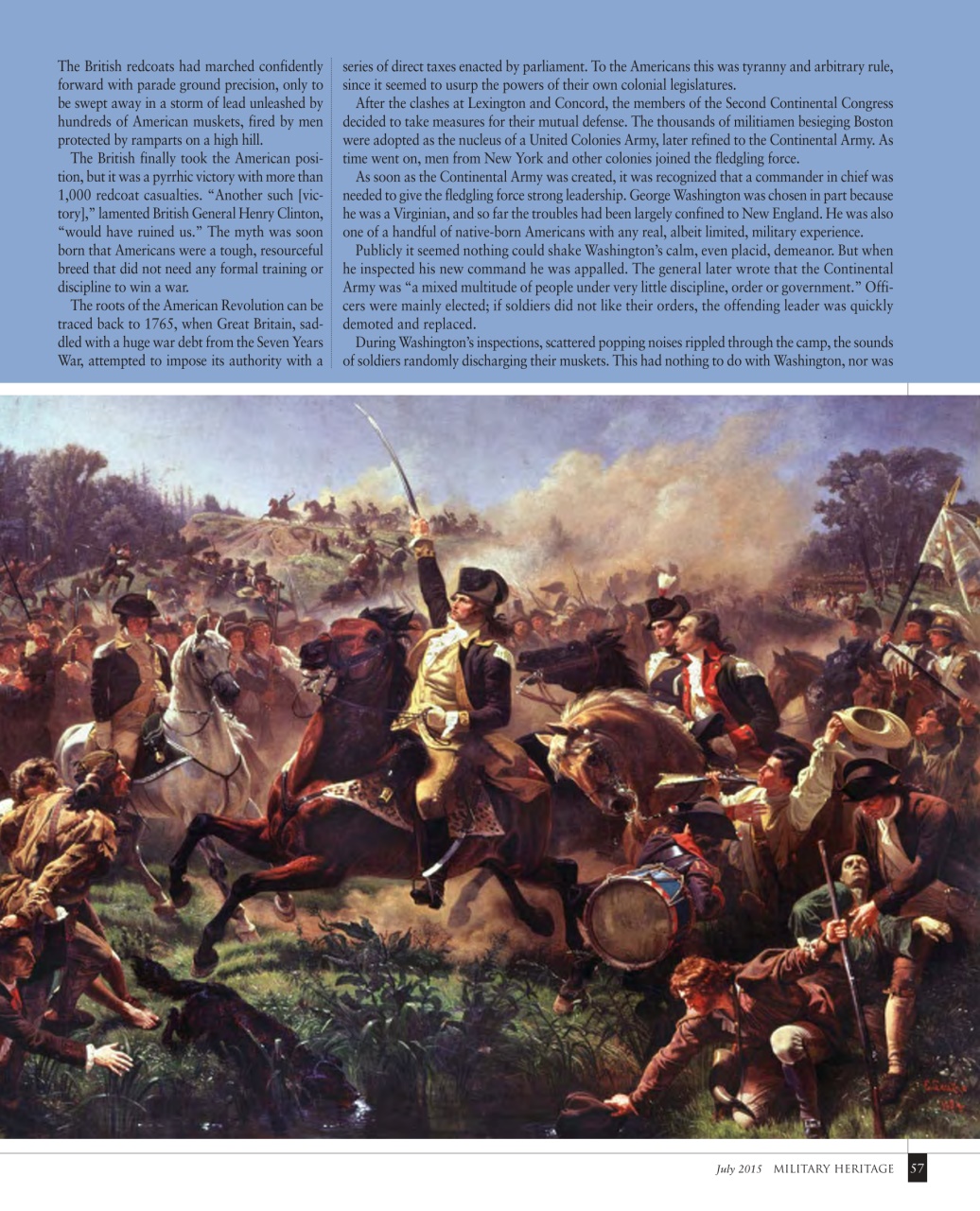 The British redcoats had marched confidently forward with parade ground precision, only to be swept away in a storm of lead unleashed by hundreds of American muskets, fired by men protected by ramparts on a high hill.

The British finally took the American position, but it was a pyrrhic victory with more than 1,000 redcoat casualties. "Another such [victory]," lamented British General Henry Clinton, "would have ruined us." The myth was soon born that Americans were a tough, resourceful breed that did not need any formal training or discipline to win a war.

The roots of the American Revolution can be traced back to 1765, when Great Britain, saddled with a huge war debt from the Seven Years War, attempted to impose its authority with a series of direct taxes enacted by parliament. To the Americans this was tyranny and arbitrary rule, since it seemed to usurp the powers of their own colonial legislatures.

After the clashes at Lexington and Concord, the members of the Second Continental Congress decided to take measures for their mutual defense. The thousands of militiamen besieging Boston were adopted as the nucleus of a United Colonies Army, later refined to the Continental Army. As time went on, men from New York and other colonies joined the fledgling force.

As soon as the Continental Army was created, it was recognized that a commander in chief was needed to give the fledgling force strong leadership. George Washington was chosen in part because he was a Virginian, and so far the troubles had been largely confined to New England. He was also one of a handful of native-born Americans with any real, albeit limited, military experience.

Publicly it seemed nothing could shake Washington's calm, even placid, demeanor. But when he inspected his new command he was appalled. The general later wrote that the Continental Army was "a mixed multitude of people under very little discipline, order or government." Officers were mainly elected; if soldiers did not like their orders, the offending leader was quickly demoted and replaced.

During Washington's inspections, scattered popping noises rippled through the camp, the sounds of soldiers randomly discharging their muskets. This had nothing to do with Washington, nor was

July 2015 MILITARY HERITAGE 57